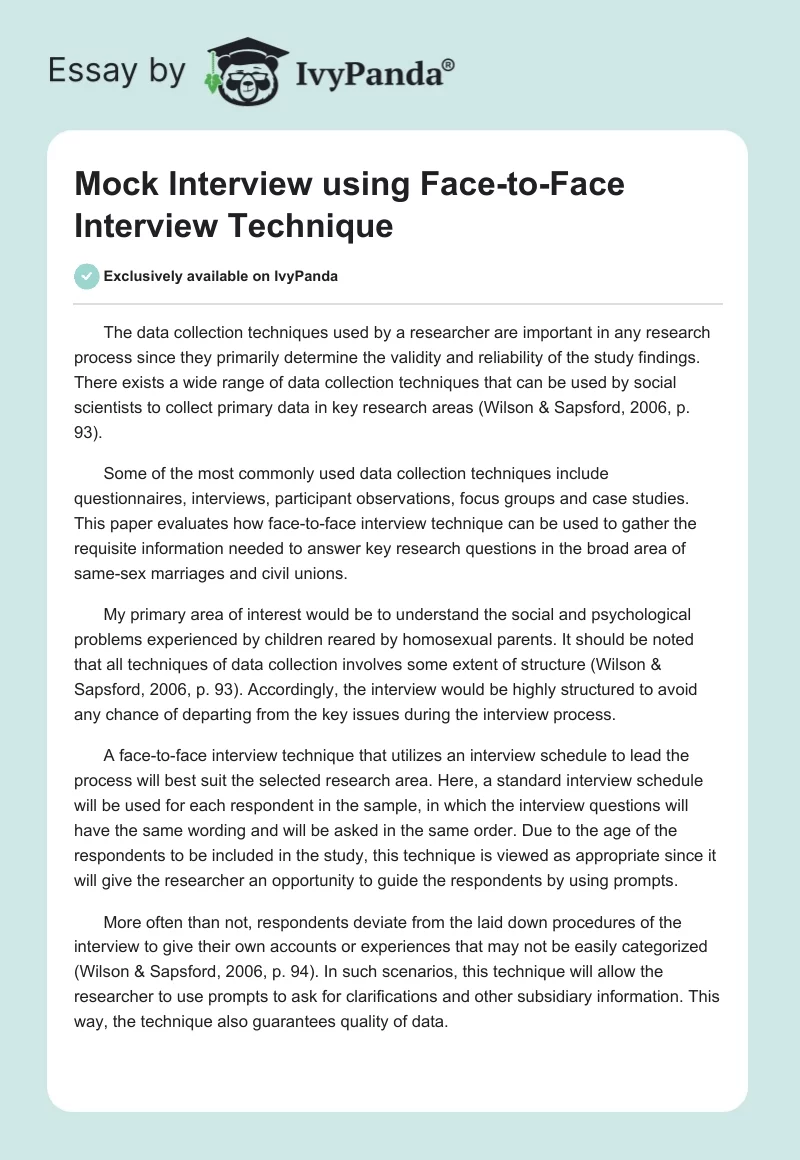 Essay by IvyPanda®

Mock Interview using Face-to-Face Interview Technique

Exclusively available on IvyPanda

The data collection techniques used by a researcher are important in any research process since they primarily determine the validity and reliability of the study findings. There exists a wide range of data collection techniques that can be used by social scientists to collect primary data in key research areas (Wilson & Sapsford, 2006, p. 93).

Some of the most commonly used data collection techniques include questionnaires, interviews, participant observations, focus groups and case studies. This paper evaluates how face-to-face interview technique can be used to gather the requisite information needed to answer key research questions in the broad area of same-sex marriages and civil unions.

My primary area of interest would be to understand the social and psychological problems experienced by children reared by homosexual parents. It should be noted that all techniques of data collection involves some extent of structure (Wilson & Sapsford, 2006, p. 93). Accordingly, the interview would be highly structured to avoid any chance of departing from the key issues during the interview process.

A face-to-face interview technique that utilizes an interview schedule to lead the process will best suit the selected research area. Here, a standard interview schedule will be used for each respondent in the sample, in which the interview questions will have the same wording and will be asked in the same order. Due to the age of the respondents to be included in the study, this technique is viewed as appropriate since it will give the researcher an opportunity to guide the respondents by using prompts.

More often than not, respondents deviate from the laid down procedures of the interview to give their own accounts or experiences that may not be easily categorized (Wilson & Sapsford, 2006, p. 94). In such scenarios, this technique will allow the researcher to use prompts to ask for clarifications and other subsidiary information. This way, the technique also guarantees quality of data.